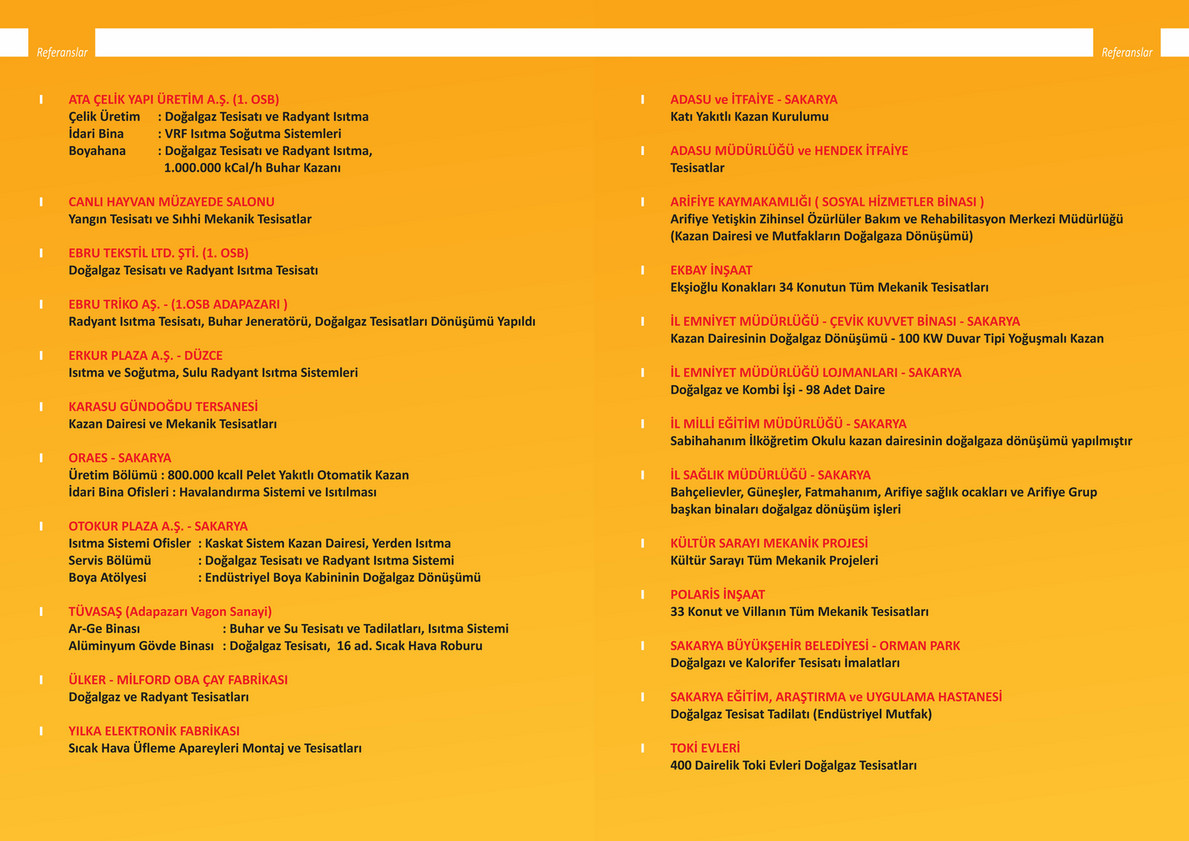 Referanslar

ATA ÇELİK YAPI ÜRETİM A.Ş. (1. OSB)
Çelik Üretim : Doğalgaz Tesisatı ve Radyant Isıtma
İdari Bina : VRF Isıtma Soğutma Sistemleri
Boyahana : Doğalgaz Tesisatı ve Radyant Isıtma, 1.000.000 kCal/h Buhar Kazanı

CANLI HAYVAN MÜZAYEDE SALONU
Yangın Tesisatı ve Sıhhi Mekanik Tesisatlar

EBRU TEKSTİL LTD. ŞTİ. (1. OSB)
Doğalgaz Tesisatı ve Radyant Isıtma Tesisatı

EBRU TRİKO AŞ. - (1.OSB ADAPAZARI )
Radyant Isıtma Tesisatı, Buhar Jeneratörü, Doğalgaz Tesisatları Dönüşümü Yapıldı

ERKUR PLAZA A.Ş. - DÜZCE
Isıtma ve Soğutma, Sulu Radyant Isıtma Sistemleri

KARASU GÜNDOĞDU TERSANESİ
Kazan Dairesi ve Mekanik Tesisatları

ORAES - SAKARYA
Üretim Bölümü : 800.000 kcall Pelet Yakıtlı Otomatik Kazan
İdari Bina Ofisleri : Havalandırma Sistemi ve Isıtılması

OTOKUR PLAZA A.Ş. - SAKARYA
Isıtma Sistemi Ofisler : Kaskat Sistem Kazan Dairesi, Yerden Isıtma
Servis Bölümü : Doğalgaz Tesisatı ve Radyant Isıtma Sistemi
Boya Atölyesi : Endüstriyel Boya Kabininin Doğalgaz Dönüşümü

TÜVASAŞ (Adapazarı Vagon Sanayi)
Ar-Ge Binası : Buhar ve Su Tesisatı ve Tadilatları, Isıtma Sistemi
Alüminyum Gövde Binası : Doğalgaz Tesisatı, 16 ad. Sıcak Hava Roburu

ÜLKER - MİLFORD OBA ÇAY FABRİKASI
Doğalgaz ve Radyant Tesisatları

YILKA ELEKTRONİK FABRİKASI
Sıcak Hava Üfleme Apareyleri Montaj ve Tesisatları

Referanslar

ADASU ve İTFAİYE - SAKARYA
Katı Yakıtlı Kazan Kurulumu

ADASU MÜDÜRLÜĞÜ ve HENDEK İTFAİYE
Tesisatlar

ARİFİYE KAYMAKAMLIĞI ( SOSYAL HİZMETLER BİNASI )
Arifiye Yetişkin Zihinsel Özürlüler Bakım ve Rehabilitasyon Merkezi Müdürlüğü (Kazan Dairesi ve Mutfakların Doğalgaza Dönüşümü)

EKBAY İNŞAAT
Ekşioğlu Konakları 34 Konutun Tüm Mekanik Tesisatları

İL EMNİYET MÜDÜRLÜĞÜ - ÇEVİK KUVVET BİNASI - SAKARYA
Kazan Dairesinin Doğalgaz Dönüşümü - 100 KW Duvar Tipi Yoğuşmalı Kazan

İL EMNİYET MÜDÜRLÜĞÜ LOJMANLARI - SAKARYA
Doğalgaz ve Kombi İşi - 98 Adet Daire

İL MİLLİ EĞİTİM MÜDÜRLÜĞÜ - SAKARYA
Sabihahanım İlköğretim Okulu kazan dairesinin doğalgaza dönüşümü yapılmıştır

İL SAĞLIK MÜDÜRLÜĞÜ - SAKARYA
Bahçelievler, Güneşler, Fatmahanım, Arifiye sağlık ocakları ve Arifiye Grup başkan binaları doğalgaz dönüşüm işleri

KÜLTÜR SARAYI MEKANİK PROJESİ
Kültür Sarayı Tüm Mekanik Projeleri

POLARİS İNŞAAT
33 Konut ve Villanın Tüm Mekanik Tesisatları

SAKARYA BÜYÜKŞEHİR BELEDİYESİ - ORMAN PARK
Doğalgazı ve Kalorifer Tesisatı İmalatları

SAKARYA EĞİTİM, ARAŞTIRMA ve UYGULAMA HASTANESİ
Doğalgaz Tesisat Tadilatı (Endüstriyel Mutfak)

TOKİ EVLERİ
400 Dairelik Toki Evleri Doğalgaz Tesisatları